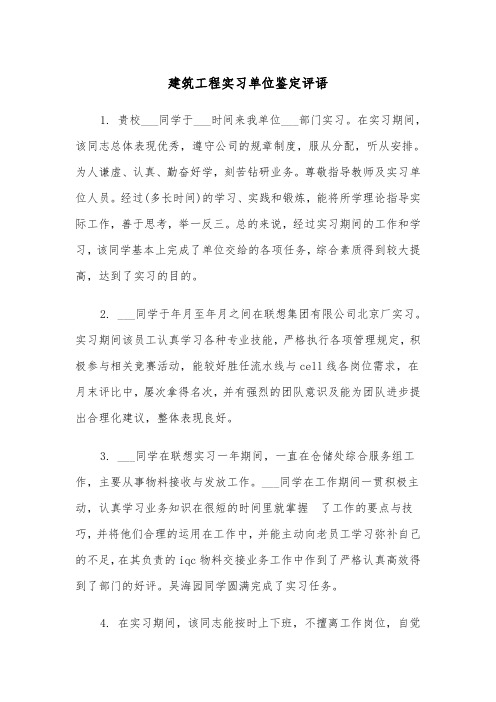 建筑工程实习单位鉴定评语

1. 贵校___同学于___时间来我单位___部门实习。在实习期间，该同志总体表现优秀，遵守公司的规章制度，服从分配，听从安排。为人谦虚、认真、勤奋好学，刻苦钻研业务。尊敬指导教师及实习单位人员。经过(多长时间)的学习、实践和锻炼，能将所学理论指导实际工作，善于思考，举一反三。总的来说，经过实习期间的工作和学习，该同学基本上完成了单位交给的各项任务，综合素质得到较大提高，达到了实习的目的。

2. ___同学于年月至年月之间在联想集团有限公司北京厂实习。实习期间该员工认真学习各种专业技能，严格执行各项管理规定，积极参与相关竞赛活动，能较好胜任流水线与cell线各岗位需求，在月末评比中，屡次拿得名次，并有强烈的团队意识及能为团队进步提出合理化建议，整体表现良好。

3. ___同学在联想实习一年期间，一直在仓储处综合服务组工作，主要从事物料接收与发放工作。___同学在工作期间一贯积极主动，认真学习业务知识在很短的时间里就掌握 了工作的要点与技巧，并将他们合理的运用在工作中，并能主动向老员工学习弥补自己的不足，在其负责的iqc物料交接业务工作中作到了严格认真高效得到了部门的好评。吴海园同学圆满完成了实习任务。

4. 在实习期间，该同志能按时上下班，不擅离工作岗位，自觉